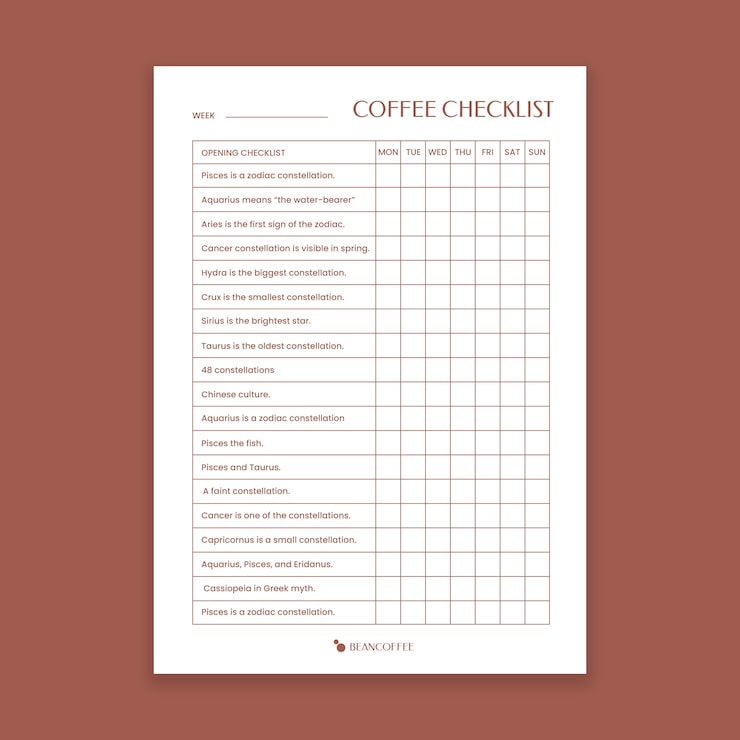 WEEK

COFFEE CHECKLIST

| OPENING CHECKLIST | MON | TUE | WED | THU | FRI | SAT | SUN |
|---|---|---|---|---|---|---|---|
| Pisces is a zodiac constellation. | | | | | | | |
| Aquarius means "the water-bearer" | | | | | | | |
| Aries is the first sign of the zodiac. | | | | | | | |
| Cancer constellation is visible in spring. | | | | | | | |
| Hydra is the biggest constellation. | | | | | | | |
| Crux is the smallest constellation. | | | | | | | |
| Sirius is the brightest star. | | | | | | | |
| Taurus is the oldest constellation. | | | | | | | |
| 48 constellations | | | | | | | |
| Chinese culture. | | | | | | | |
| Aquarius is a zodiac constellation | | | | | | | |
| Pisces the fish. | | | | | | | |
| Pisces and Taurus. | | | | | | | |
| A faint constellation. | | | | | | | |
| Cancer is one of the constellations. | | | | | | | |
| Capricornus is a small constellation. | | | | | | | |
| Aquarius, Pisces, and Eridanus. | | | | | | | |
| Cassiopeia in Greek myth. | | | | | | | |
| Pisces is a zodiac constellation. | | | | | | | |

BEANCOFFEE